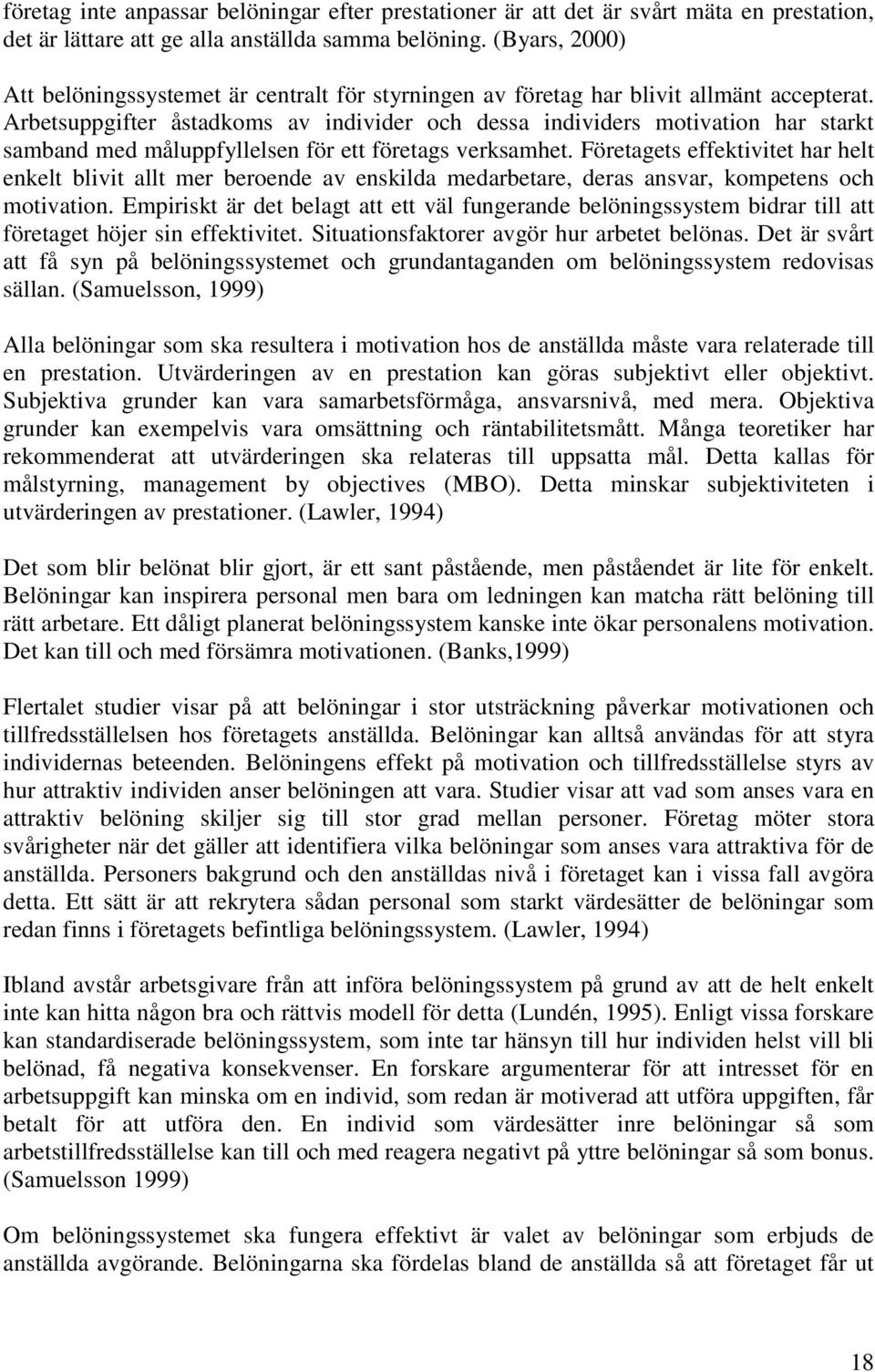 företag inte anpassar belöningar efter prestationer är att det är svårt mäta en prestation, det är lättare att ge alla anställda samma belöning. (Byars, 2000)

Att belöningssystemet är centralt för styrningen av företag har blivit allmänt accepterat. Arbetsuppgifter åstadkoms av individer och dessa individers motivation har starkt samband med måluppfyllelsen för ett företags verksamhet. Företagets effektivitet har helt enkelt blivit allt mer beroende av enskilda medarbetare, deras ansvar, kompetens och motivation. Empiriskt är det belagt att ett väl fungerande belöningssystem bidrar till att företaget höjer sin effektivitet. Situationsfaktorer avgör hur arbetet belönas. Det är svårt att få syn på belöningssystemet och grundantaganden om belöningssystem redovisas sällan. (Samuelsson, 1999)

Alla belöningar som ska resultera i motivation hos de anställda måste vara relaterade till en prestation. Utvärderingen av en prestation kan göras subjektivt eller objektivt. Subjektiva grunder kan vara samarbetsförmåga, ansvarsnivå, med mera. Objektiva grunder kan exempelvis vara omsättning och räntabilitetsmått. Många teoretiker har rekommenderat att utvärderingen ska relateras till uppsatta mål. Detta kallas för målstyrning, management by objectives (MBO). Detta minskar subjektiviteten i utvärderingen av prestationer. (Lawler, 1994)

Det som blir belönat blir gjort, är ett sant påstående, men påståendet är lite för enkelt. Belöningar kan inspirera personal men bara om ledningen kan matcha rätt belöning till rätt arbetare. Ett dåligt planerat belöningssystem kanske inte ökar personalens motivation. Det kan till och med försämra motivationen. (Banks,1999)

Flertalet studier visar på att belöningar i stor utsträckning påverkar motivationen och tillfredsställelsen hos företagets anställda. Belöningar kan alltså användas för att styra individernas beteenden. Belöningens effekt på motivation och tillfredsställelse styrs av hur attraktiv individen anser belöningen att vara. Studier visar att vad som anses vara en attraktiv belöning skiljer sig till stor grad mellan personer. Företag möter stora svårigheter när det gäller att identifiera vilka belöningar som anses vara attraktiva för de anställda. Personers bakgrund och den anställdas nivå i företaget kan i vissa fall avgöra detta. Ett sätt är att rekrytera sådan personal som starkt värdesätter de belöningar som redan finns i företagets befintliga belöningssystem. (Lawler, 1994)

Ibland avstår arbetsgivare från att införa belöningssystem på grund av att de helt enkelt inte kan hitta någon bra och rättvis modell för detta (Lundén, 1995). Enligt vissa forskare kan standardiserade belöningssystem, som inte tar hänsyn till hur individen helst vill bli belönad, få negativa konsekvenser. En forskare argumenterar för att intresset för en arbetsuppgift kan minska om en individ, som redan är motiverad att utföra uppgiften, får betalt för att utföra den. En individ som värdesätter inre belöningar så som arbetstillfredsställelse kan till och med reagera negativt på yttre belöningar så som bonus. (Samuelsson 1999)

Om belöningssystemet ska fungera effektivt är valet av belöningar som erbjuds de anställda avgörande. Belöningarna ska fördelas bland de anställda så att företaget får ut

18